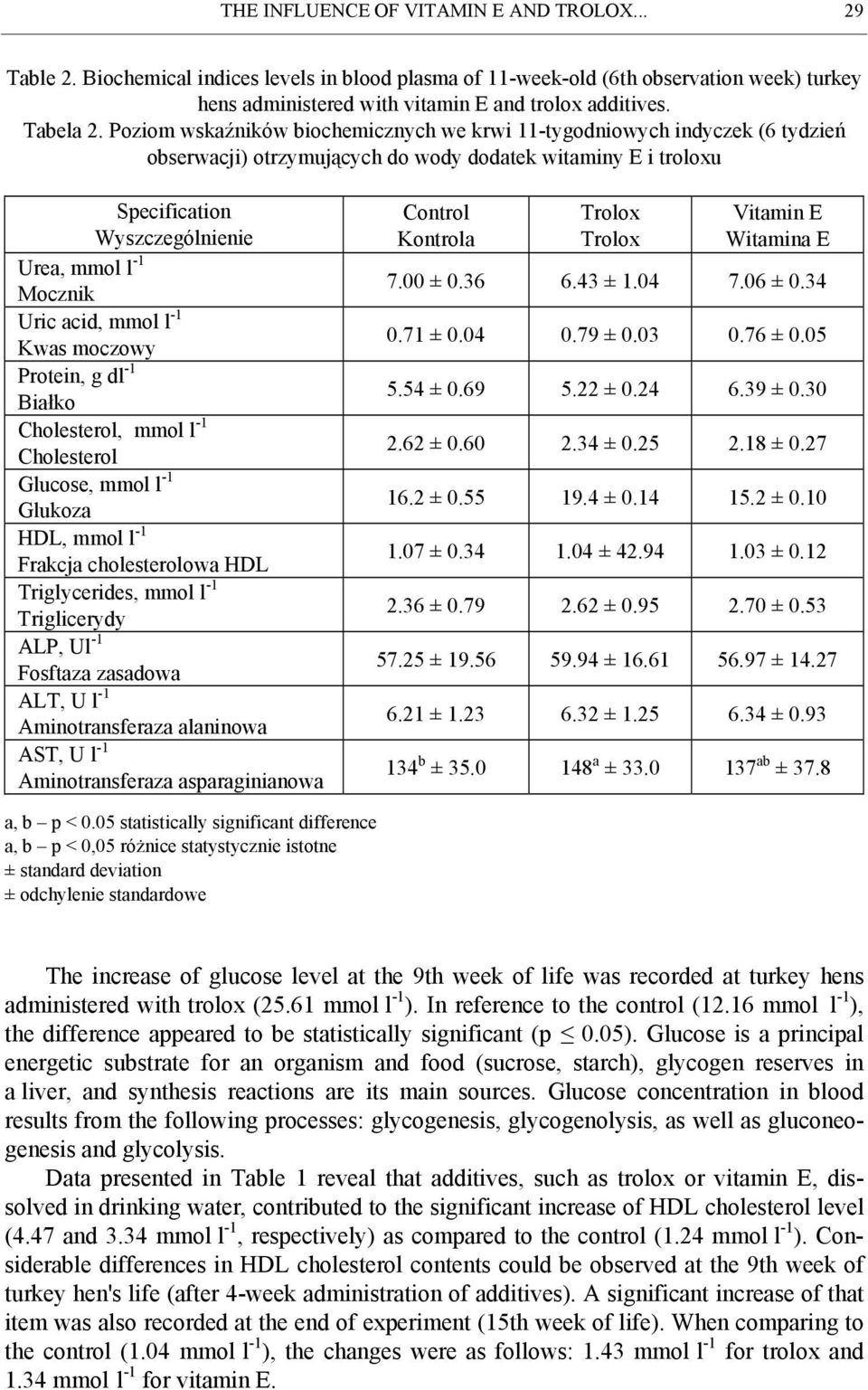 THE INFLUENCE OF VITAMIN E AND TROLOX... 29

Table 2. Biochemical indices levels in blood plasma of 11-week-old (6th observation week) turkey hens administered with vitamin E and trolox additives.
Tabela 2. Poziom wskaźników biochemicznych we krwi 11-tygodniowych indyczek (6 tydzień obserwacji) otrzymujących do wody dodatek witaminy E i troloxu

| Specification Wyszczególnienie | Control Kontrola | Trolox Trolox | Vitamin E Witamina E |
|---|---|---|---|
| Urea, mmol $l^{-1}$ Mocznik | 7.00 ± 0.36 | 6.43 ± 1.04 | 7.06 ± 0.34 |
| Uric acid, mmol $l^{-1}$ Kwas moczowy | 0.71 ± 0.04 | 0.79 ± 0.03 | 0.76 ± 0.05 |
| Protein, g $dl^{-1}$ Białko | 5.54 ± 0.69 | 5.22 ± 0.24 | 6.39 ± 0.30 |
| Cholesterol, mmol $l^{-1}$ Cholesterol | 2.62 ± 0.60 | 2.34 ± 0.25 | 2.18 ± 0.27 |
| Glucose, mmol $l^{-1}$ Glukoza | 16.2 ± 0.55 | 19.4 ± 0.14 | 15.2 ± 0.10 |
| HDL, mmol $l^{-1}$ Frakcja cholesterolowa HDL | 1.07 ± 0.34 | 1.04 ± 42.94 | 1.03 ± 0.12 |
| Triglycerides, mmol $l^{-1}$ Triglicerydy | 2.36 ± 0.79 | 2.62 ± 0.95 | 2.70 ± 0.53 |
| ALP, $Ul^{-1}$ Fosftaza zasadowa | 57.25 ± 19.56 | 59.94 ± 16.61 | 56.97 ± 14.27 |
| ALT, U $l^{-1}$ Aminotransferaza alaninowa | 6.21 ± 1.23 | 6.32 ± 1.25 | 6.34 ± 0.93 |
| AST, U $l^{-1}$ Aminotransferaza asparaginianowa | $134^{b}$ ± 35.0 | $148^{a}$ ± 33.0 | $137^{ab}$ ± 37.8 |

a, b – p < 0.05 statistically significant difference
a, b – p < 0,05 różnice statystycznie istotne
± standard deviation
± odchylenie standardowe

The increase of glucose level at the 9th week of life was recorded at turkey hens administered with trolox (25.61 mmol $l^{-1}$). In reference to the control (12.16 mmol $l^{-1}$), the difference appeared to be statistically significant (p ≤ 0.05). Glucose is a principal energetic substrate for an organism and food (sucrose, starch), glycogen reserves in a liver, and synthesis reactions are its main sources. Glucose concentration in blood results from the following processes: glycogenesis, glycogenolysis, as well as gluconeogenesis and glycolysis.

Data presented in Table 1 reveal that additives, such as trolox or vitamin E, dissolved in drinking water, contributed to the significant increase of HDL cholesterol level (4.47 and 3.34 mmol $l^{-1}$, respectively) as compared to the control (1.24 mmol $l^{-1}$). Considerable differences in HDL cholesterol contents could be observed at the 9th week of turkey hen's life (after 4-week administration of additives). A significant increase of that item was also recorded at the end of experiment (15th week of life). When comparing to the control (1.04 mmol $l^{-1}$), the changes were as follows: 1.43 mmol $l^{-1}$ for trolox and 1.34 mmol $l^{-1}$ for vitamin E.